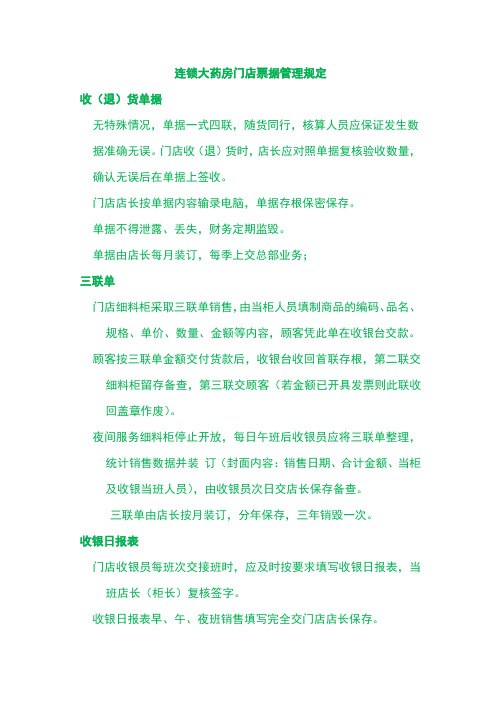 连锁大药房门店票据管理规定

收（退）货单据

无特殊情况，单据一式四联，随货同行，核算人员应保证发生数据准确无误。门店收（退）货时，店长应对照单据复核验收数量，确认无误后在单据上签收。

门店店长按单据内容输录电脑，单据存根保密保存。

单据不得泄露、丢失，财务定期监毁。

单据由店长每月装订，每季上交总部业务；

三联单

门店细料柜采取三联单销售，由当柜人员填制商品的编码、品名、规格、单价、数量、金额等内容，顾客凭此单在收银台交款。

顾客按三联单金额交付货款后，收银台收回首联存根，第二联交细料柜留存备查，第三联交顾客（若金额已开具发票则此联收回盖章作废）。

夜间服务细料柜停止开放，每日午班后收银员应将三联单整理，统计销售数据并装 订（封面内容：销售日期、合计金额、当柜及收银当班人员），由收银员次日交店长保存备查。

三联单由店长按月装订，分年保存，三年销毁一次。

收银日报表

门店收银员每班次交接班时，应及时按要求填写收银日报表，当班店长（柜长）复核签字。

收银日报表早、午、夜班销售填写完全交门店店长保存。